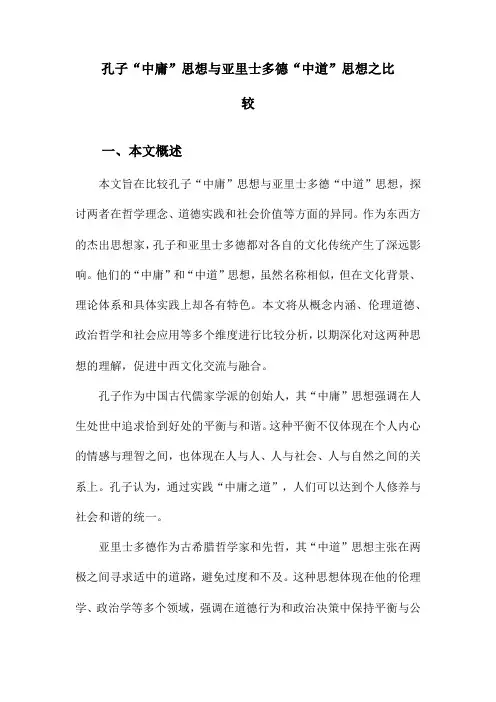 孔子“中庸”思想与亚里士多德“中道”思想之比较

一、本文概述

本文旨在比较孔子“中庸”思想与亚里士多德“中道”思想，探讨两者在哲学理念、道德实践和社会价值等方面的异同。作为东西方的杰出思想家，孔子和亚里士多德都对各自的文化传统产生了深远影响。他们的“中庸”和“中道”思想，虽然名称相似，但在文化背景、理论体系和具体实践上却各有特色。本文将从概念内涵、伦理道德、政治哲学和社会应用等多个维度进行比较分析，以期深化对这两种思想的理解，促进中西文化交流与融合。

孔子作为中国古代儒家学派的创始人，其“中庸”思想强调在人生处世中追求恰到好处的平衡与和谐。这种平衡不仅体现在个人内心的情感与理智之间，也体现在人与人、人与社会、人与自然之间的关系上。孔子认为，通过实践“中庸之道”，人们可以达到个人修养与社会和谐的统一。

亚里士多德作为古希腊哲学家和先哲，其“中道”思想主张在两极之间寻求适中的道路，避免过度和不及。这种思想体现在他的伦理学、政治学等多个领域，强调在道德行为和政治决策中保持平衡与公